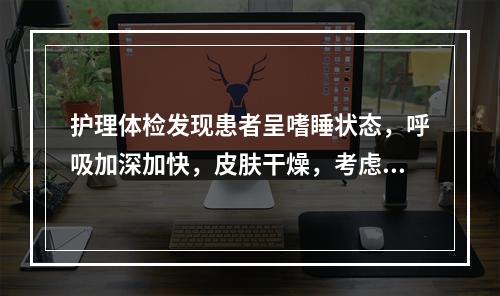 护理体检发现患者呈嗜睡状态，呼吸加深加快，皮肤干燥，考虑...